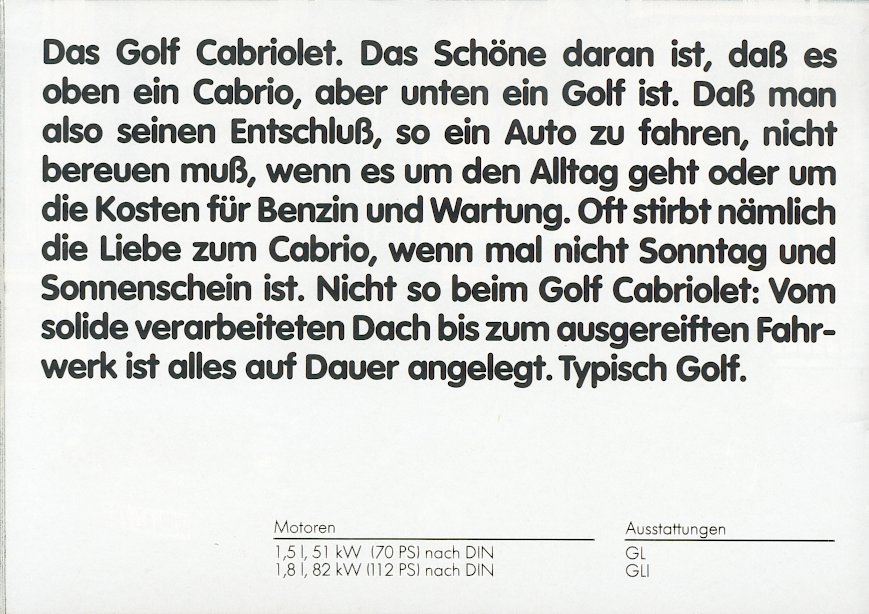 Das Golf Cabriolet. Das Schöne daran ist, daß es oben ein Cabrio, aber unten ein Golf ist. Daß man also seinen Entschluß, so ein Auto zu fahren, nicht bereuen muß, wenn es um den Alltag geht oder um die Kosten für Benzin und Wartung. Oft stirbt nämlich die Liebe zum Cabrio, wenn mal nicht Sonntag und Sonnenschein ist. Nicht so beim Golf Cabriolet: Vom solide verarbeiteten Dach bis zum ausgereiften Fahrwerk ist alles auf Dauer angelegt. Typisch Golf.

Motoren
1,5 l, 51 kW (70 PS) nach DIN
1,8 l, 82 kW (112 PS) nach DIN

Ausstattungen
GL
GLI